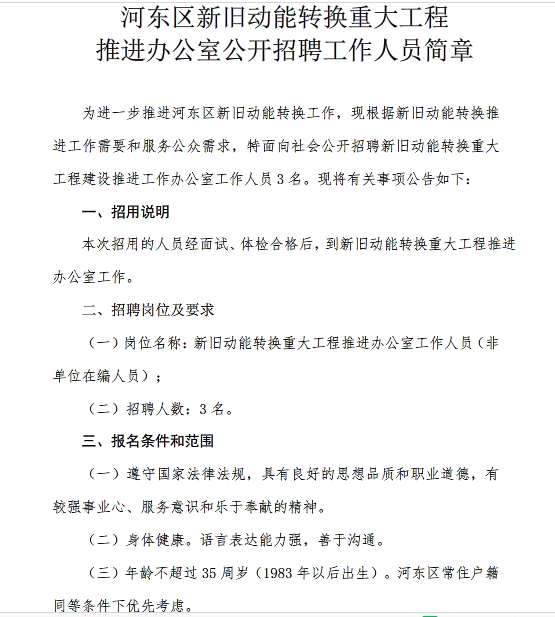 河东区新旧动能转换重大工程
推进办公室公开招聘工作人员简章

为进一步推进河东区新旧动能转换工作，现根据新旧动能转换推进工作需要和服务公众需求，特面向社会公开招聘新旧动能转换重大工程建设推进工作办公室工作人员 3 名。现将有关事项公告如下：

一、招用说明

本次招用的人员经面试、体检合格后，到新旧动能转换重大工程推进办公室工作。

二、招聘岗位及要求

（一）岗位名称：新旧动能转换重大工程推进办公室工作人员（非单位在编人员）；

（二）招聘人数：3 名。

三、报名条件和范围

（一）遵守国家法律法规，具有良好的思想品质和职业道德，有较强事业心、服务意识和乐于奉献的精神。

（二）身体健康。语言表达能力强，善于沟通。

（三）年龄不超过 35 周岁（1983 年以后出生）。河东区常住户籍同等条件下优先考虑。